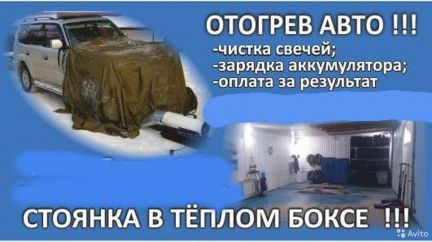 ОТОГРЕВ АВТО !!!
-чистка свечей;
-зарядка аккумулятора;
-оплата за результат

СТОЯНКА В ТЁПЛОМ БОКСЕ !!!

Avito